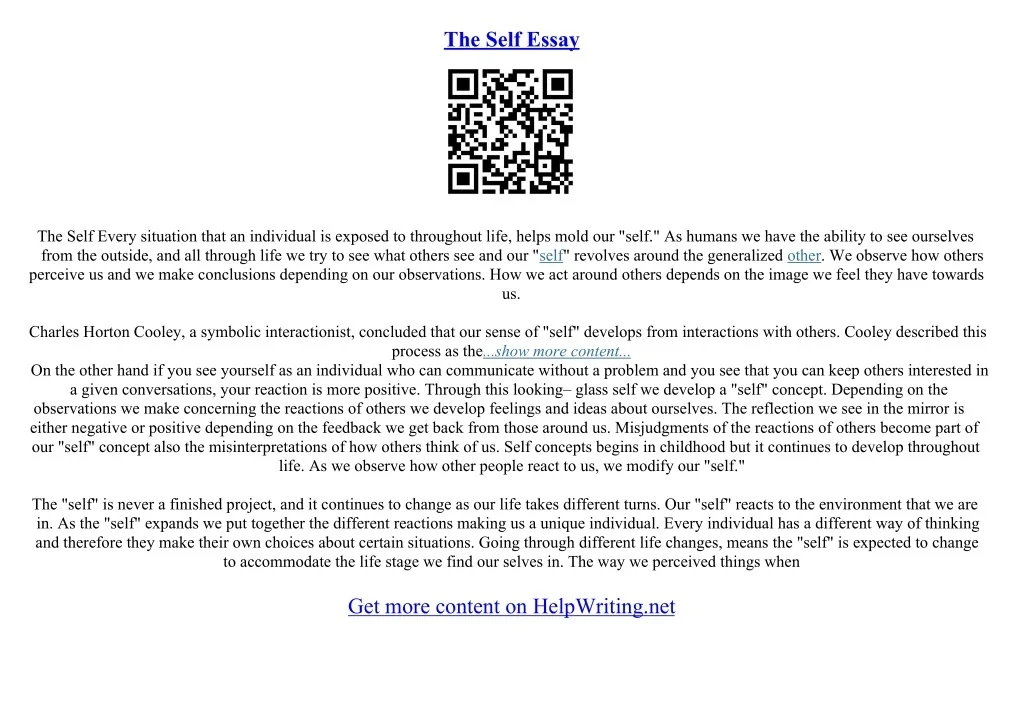 The Self Essay

The Self Every situation that an individual is exposed to throughout life, helps mold our "self." As humans we have the ability to see ourselves from the outside, and all through life we try to see what others see and our "self" revolves around the generalized other. We observe how others perceive us and we make conclusions depending on our observations. How we act around others depends on the image we feel they have towards us.

Charles Horton Cooley, a symbolic interactionist, concluded that our sense of "self" develops from interactions with others. Cooley described this process as the...show more content...
On the other hand if you see yourself as an individual who can communicate without a problem and you see that you can keep others interested in a given conversations, your reaction is more positive. Through this looking– glass self we develop a "self" concept. Depending on the observations we make concerning the reactions of others we develop feelings and ideas about ourselves. The reflection we see in the mirror is either negative or positive depending on the feedback we get back from those around us. Misjudgments of the reactions of others become part of our "self" concept also the misinterpretations of how others think of us. Self concepts begins in childhood but it continues to develop throughout life. As we observe how other people react to us, we modify our "self."

The "self" is never a finished project, and it continues to change as our life takes different turns. Our "self" reacts to the environment that we are in. As the "self" expands we put together the different reactions making us a unique individual. Every individual has a different way of thinking and therefore they make their own choices about certain situations. Going through different life changes, means the "self" is expected to change to accommodate the life stage we find our selves in. The way we perceived things when

Get more content on HelpWriting.net